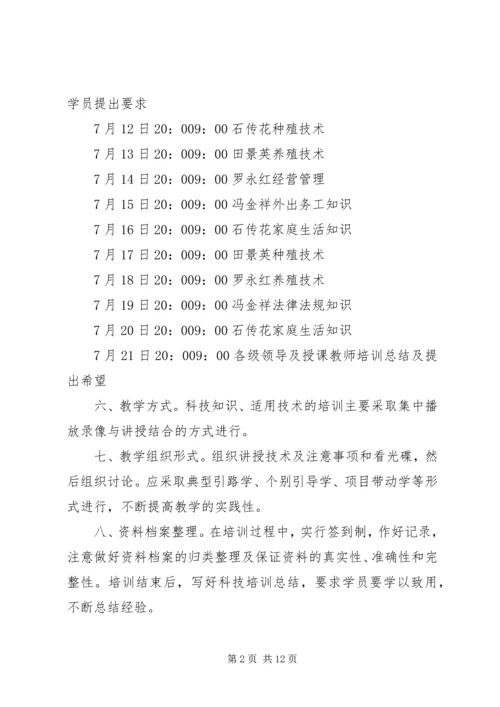 学员提出要求

7月12日20：009：00石传花种殖技术

7月13日20：009：00田景英养殖技术

7月14日20：009：00罗永红经营管理

7月15日20：009：00冯金祥外出务工知识

7月16日20：009：00石传花家庭生活知识

7月17日20：009：00田景英种殖技术

7月18日20：009：00罗永红养殖技术

7月19日20：009：00冯金祥法律法规知识

7月20日20：009：00石传花家庭生活知识

7月21日20：009：00各级领导及授课教师培训总结及提出希望

六、教学方式。科技知识、适用技术的培训主要采取集中播放录像与讲授结合的方式进行。

七、教学组织形式。组织讲授技术及注意事项和看光碟，然后组织讨论。应采取典型引路学、个别引导学、项目带动学等形式进行，不断提高教学的实践性。

八、资料档案整理。在培训过程中，实行签到制，作好记录，注意做好资料档案的归类整理及保证资料的真实性、准确性和完整性。培训结束后，写好科技培训总结，要求学员要学以致用，不断总结经验。

第2页 共12页